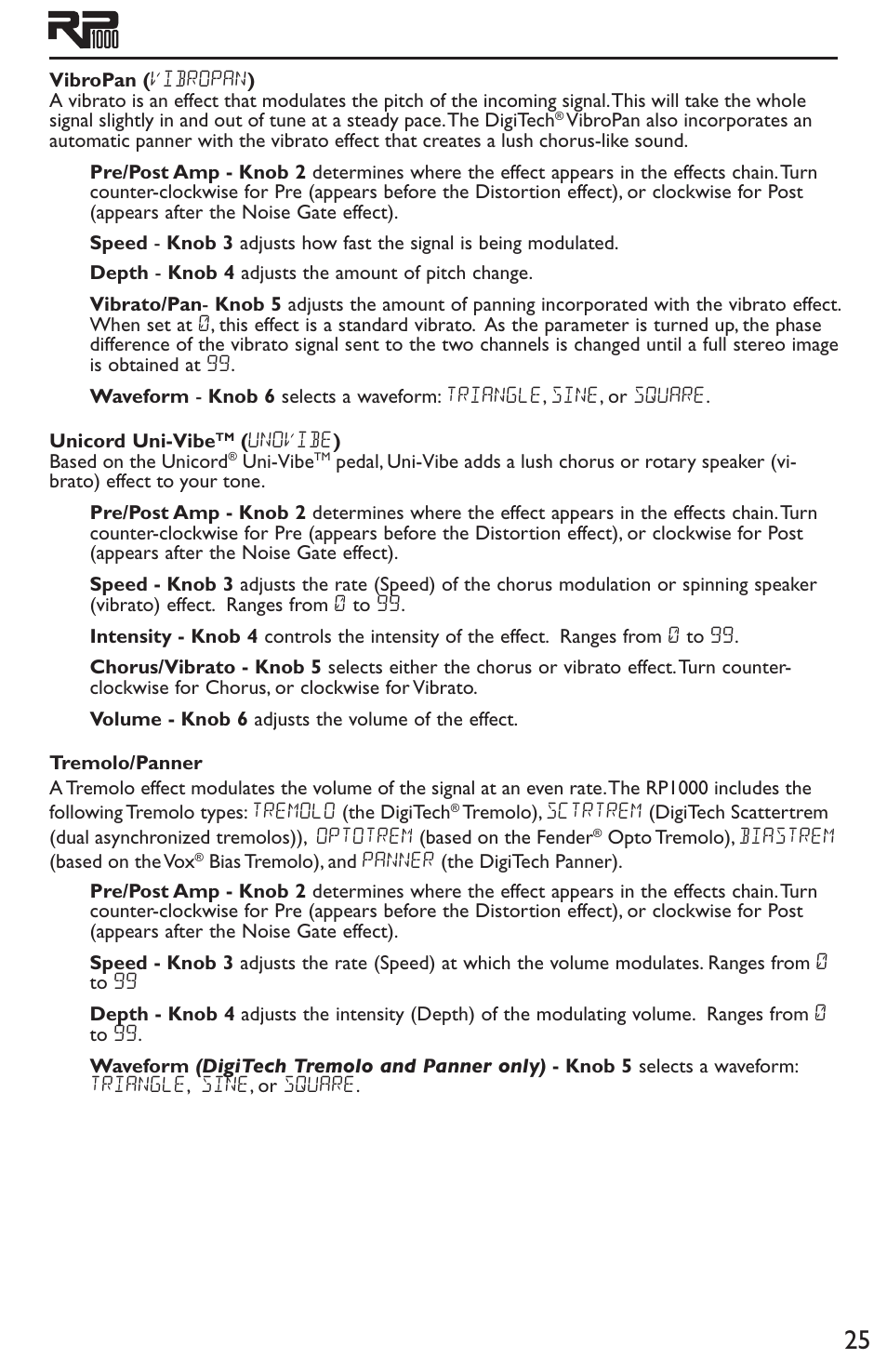 RP1000

VibroPan (VIBROPAN)
A vibrato is an effect that modulates the pitch of the incoming signal. This will take the whole signal slightly in and out of tune at a steady pace. The DigiTech® VibroPan also incorporates an automatic panner with the vibrato effect that creates a lush chorus-like sound.

Pre/Post Amp - Knob 2 determines where the effect appears in the effects chain. Turn counter-clockwise for Pre (appears before the Distortion effect), or clockwise for Post (appears after the Noise Gate effect).

Speed - Knob 3 adjusts how fast the signal is being modulated.

Depth - Knob 4 adjusts the amount of pitch change.

Vibrato/Pan- Knob 5 adjusts the amount of panning incorporated with the vibrato effect. When set at 0, this effect is a standard vibrato. As the parameter is turned up, the phase difference of the vibrato signal sent to the two channels is changed until a full stereo image is obtained at 99.

Waveform - Knob 6 selects a waveform: TRIANGLE, SINE, or SQUARE.

Unicord Uni-Vibe™ (UNOVIBE)
Based on the Unicord® Uni-Vibe™ pedal, Uni-Vibe adds a lush chorus or rotary speaker (vibrato) effect to your tone.

Pre/Post Amp - Knob 2 determines where the effect appears in the effects chain. Turn counter-clockwise for Pre (appears before the Distortion effect), or clockwise for Post (appears after the Noise Gate effect).

Speed - Knob 3 adjusts the rate (Speed) of the chorus modulation or spinning speaker (vibrato) effect. Ranges from 0 to 99.

Intensity - Knob 4 controls the intensity of the effect. Ranges from 0 to 99.

Chorus/Vibrato - Knob 5 selects either the chorus or vibrato effect. Turn counter-clockwise for Chorus, or clockwise for Vibrato.

Volume - Knob 6 adjusts the volume of the effect.

Tremolo/Panner
A Tremolo effect modulates the volume of the signal at an even rate. The RP1000 includes the following Tremolo types: TREMOLO (the DigiTech® Tremolo), SCTRTREM (DigiTech Scattertrem (dual asynchronized tremolos)), OPTOTREM (based on the Fender® Opto Tremolo), BIASTREM (based on the Vox® Bias Tremolo), and PANNER (the DigiTech Panner).

Pre/Post Amp - Knob 2 determines where the effect appears in the effects chain. Turn counter-clockwise for Pre (appears before the Distortion effect), or clockwise for Post (appears after the Noise Gate effect).

Speed - Knob 3 adjusts the rate (Speed) at which the volume modulates. Ranges from 0 to 99

Depth - Knob 4 adjusts the intensity (Depth) of the modulating volume. Ranges from 0 to 99.

Waveform (DigiTech Tremolo and Panner only) - Knob 5 selects a waveform: TRIANGLE, SINE, or SQUARE.

25